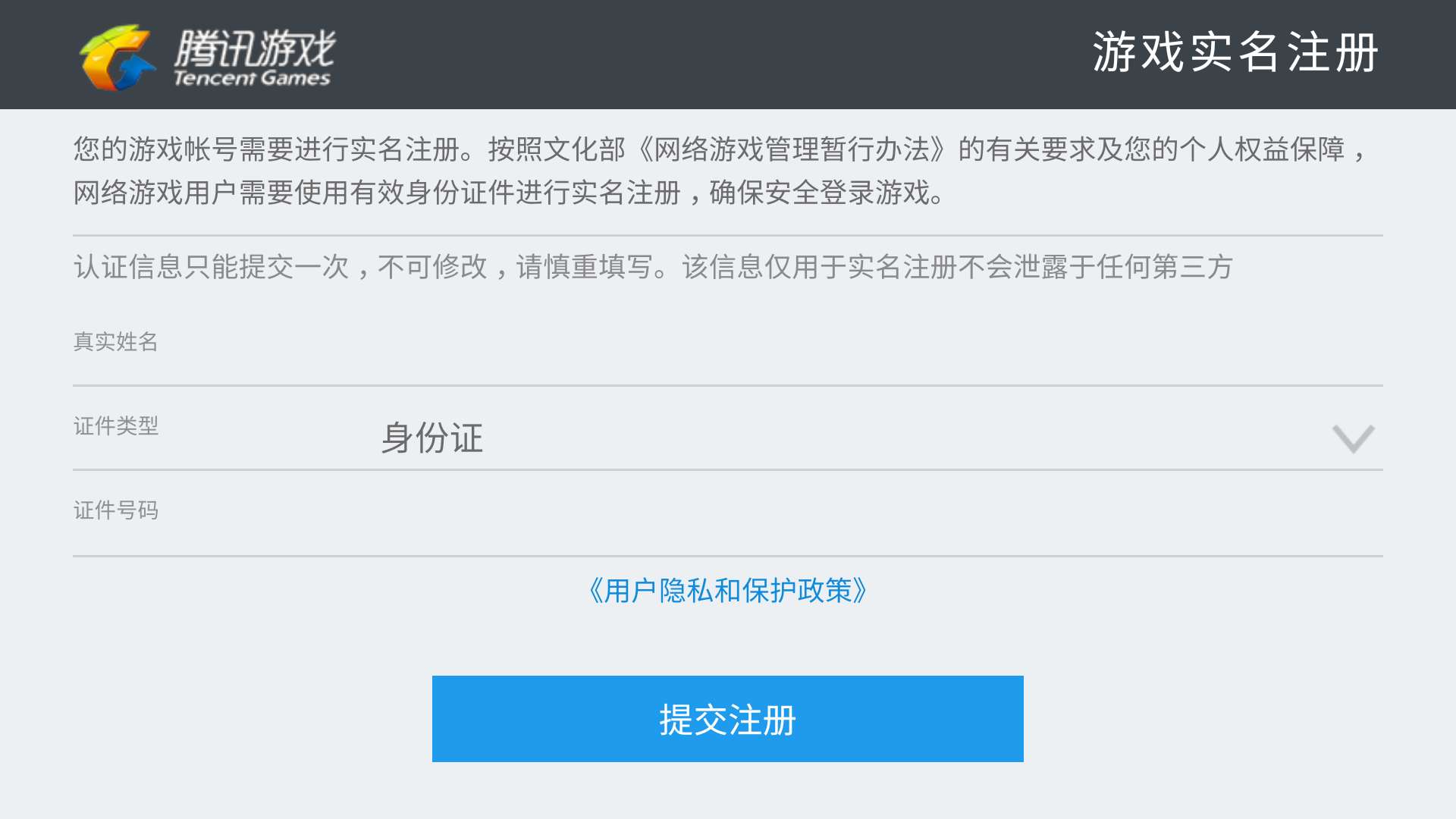 腾讯游戏
Tencent Games

游戏实名注册

您的游戏帐号需要进行实名注册。按照文化部《网络游戏管理暂行办法》的有关要求及您的个人权益保障，网络游戏用户需要使用有效身份证件进行实名注册，确保安全登录游戏。

认证信息只能提交一次，不可修改，请慎重填写。该信息仅用于实名注册不会泄露于任何第三方

真实姓名

证件类型 身份证

证件号码

《用户隐私和保护政策》

提交注册